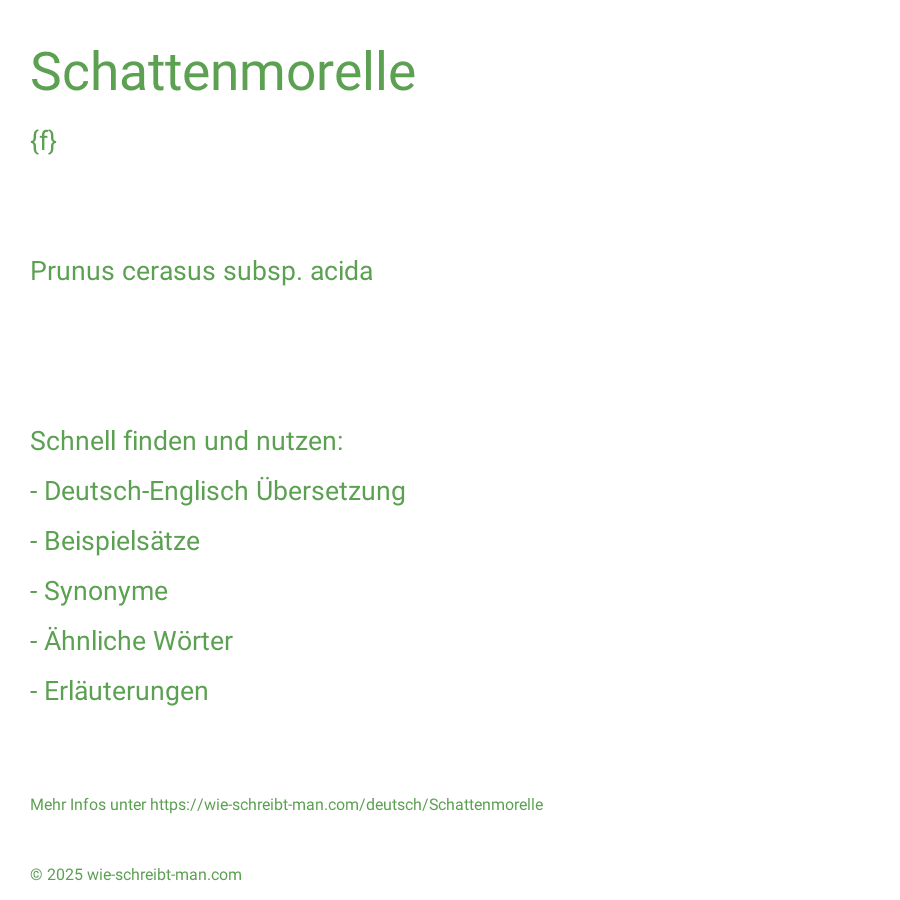 Schattenmorelle

{f}

Prunus cerasus subsp. acida

Schnell finden und nutzen:

- Deutsch-Englisch Übersetzung

- Beispielsätze

- Synonyme

- Ähnliche Wörter

- Erläuterungen

Mehr Infos unter https://wie-schreibt-man.com/deutsch/Schattenmorelle

© 2025 wie-schreibt-man.com